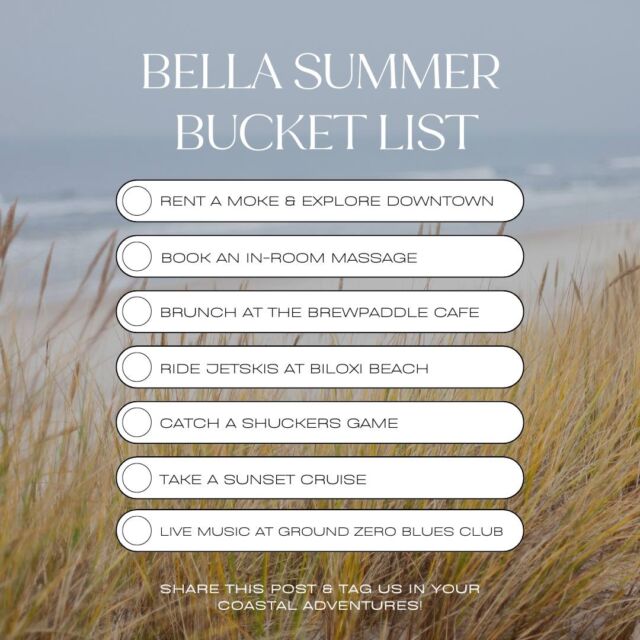 BELLA SUMMER BUCKET LIST

☐ RENT A MOKE & EXPLORE DOWNTOWN
☐ BOOK AN IN-ROOM MASSAGE
☐ BRUNCH AT THE BREWPADDLE CAFE
☐ RIDE JETSKIS AT BILOXI BEACH
☐ CATCH A SHUCKERS GAME
☐ TAKE A SUNSET CRUISE
☐ LIVE MUSIC AT GROUND ZERO BLUES CLUB

SHARE THIS POST & TAG US IN YOUR COASTAL ADVENTURES!